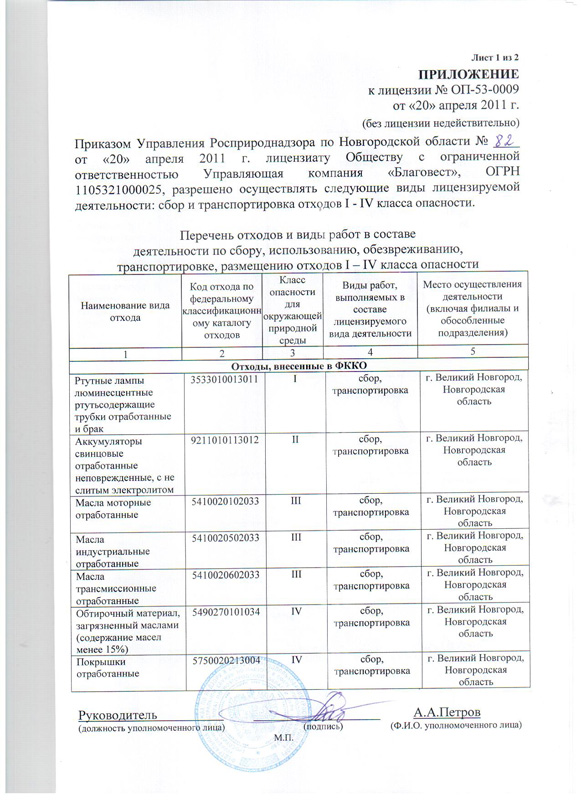 Лист 1 из 2

ПРИЛОЖЕНИЕ
к лицензии № ОП-53-0009
от «20» апреля 2011 г.
(без лицензии недействительно)

Приказом Управления Росприроднадзора по Новгородской области № 82 от «20» апреля 2011 г. лицензиату Обществу с ограниченной ответственностью Управляющая компания «Благовест», ОГРН 1105321000025, разрешено осуществлять следующие виды лицензируемой деятельности: сбор и транспортировка отходов I - IV класса опасности.

Перечень отходов и виды работ в составе деятельности по сбору, использованию, обезвреживанию, транспортировке, размещению отходов I – IV класса опасности

| Наименование вида отхода | Код отхода по федеральному классификационному каталогу отходов | Класс опасности для окружающей природной среды | Виды работ, выполняемых в составе лицензируемого вида деятельности | Место осуществления деятельности (включая филиалы и обособленные подразделения) |
|---|---|---|---|---|
| 1 | 2 | 3 | 4 | 5 |
| Отходы, внесенные в ФККО | | | | |
| Ртутные лампы люминесцентные ртутьсодержащие трубки отработанные и брак | 3533010013011 | I | сбор, транспортировка | г. Великий Новгород, Новгородская область |
| Аккумуляторы свинцовые отработанные неповрежденные, с не слитым электролитом | 9211010113012 | II | сбор, транспортировка | г. Великий Новгород, Новгородская область |
| Масла моторные отработанные | 5410020102033 | III | сбор, транспортировка | г. Великий Новгород, Новгородская область |
| Масла индустриальные отработанные | 5410020502033 | III | сбор, транспортировка | г. Великий Новгород, Новгородская область |
| Масла трансмиссионные отработанные | 5410020602033 | III | сбор, транспортировка | г. Великий Новгород, Новгородская область |
| Обтирочный материал, загрязненный маслами (содержание масел менее 15%) | 5490270101034 | IV | сбор, транспортировка | г. Великий Новгород, Новгородская область |
| Покрышки отработанные | 5750020213004 | IV | сбор, транспортировка | г. Великий Новгород, Новгородская область |

Руководитель (должность уполномоченного лица) (подпись) А.А.Петров (Ф.И.О. уполномоченного лица)
М.П.